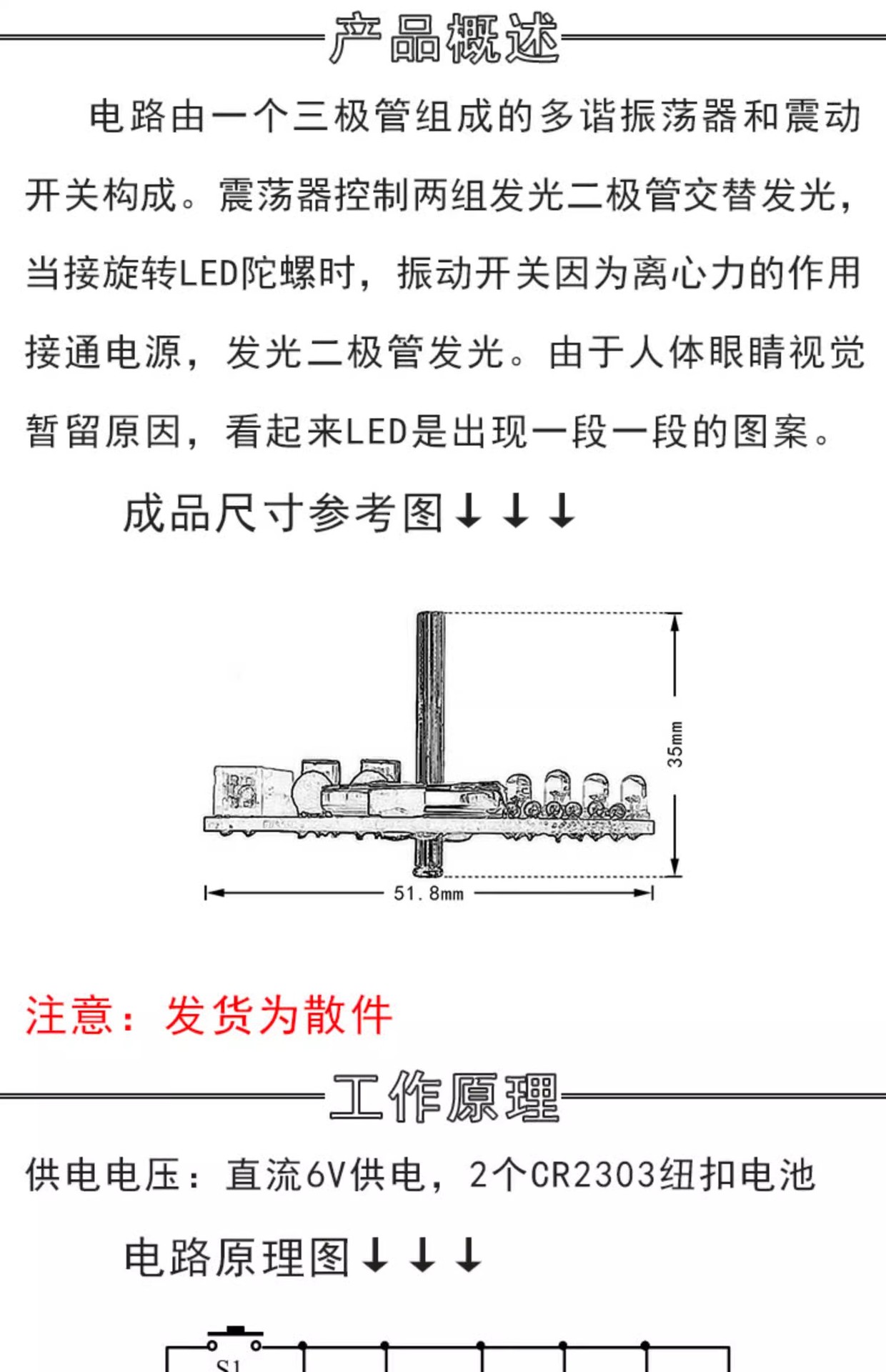 产品概述

电路由一个三极管组成的多谐振荡器和震动开关构成。震荡器控制两组发光二极管交替发光，当接旋转LED陀螺时，振动开关因为离心力的作用接通电源，发光二极管发光。由于人体眼睛视觉暂留原因，看起来LED是出现一段一段的图案。

成品尺寸参考图↓↓↓

35mm

51.8mm

注意：发货为散件

工作原理

供电电压：直流6V供电，2个CR2303纽扣电池

电路原理图↓↓↓

S1